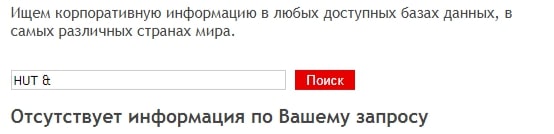 Ищем корпоративную информацию в любых доступных базах данных, в самых различных странах мира.

HUT &

Поиск

Отсутствует информация по Вашему запросу